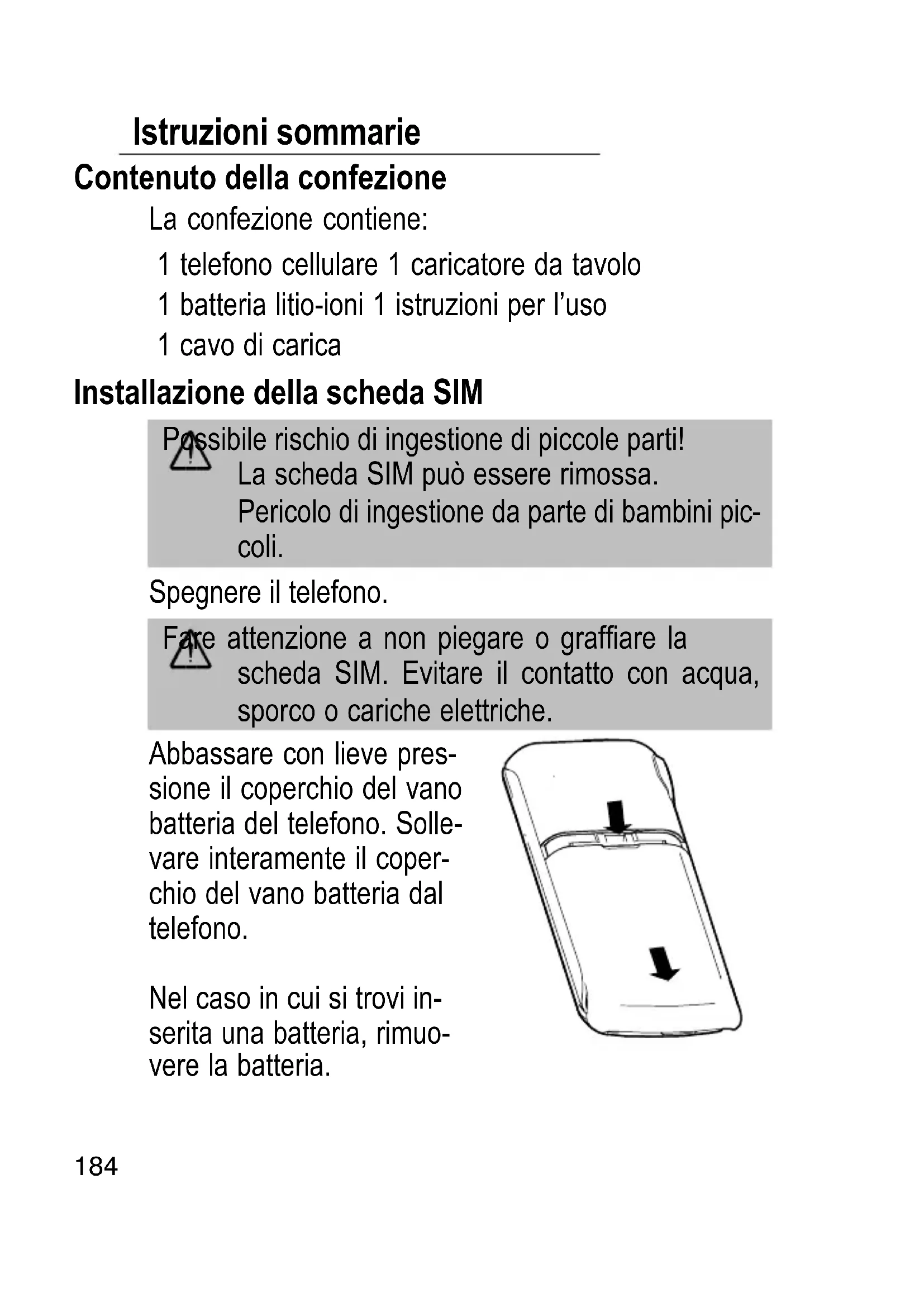 Istruzioni sommarie

Contenuto della confezione

La confezione contiene:

1 telefono cellulare 1 caricatore da tavolo

1 batteria litio-ioni 1 istruzioni per l'uso

1 cavo di carica

Installazione della scheda SIM

Possibile rischio di ingestione di piccole parti! La scheda SIM può essere rimossa. Pericolo di ingestione da parte di bambini piccoli.

Spegnere il telefono.

Fare attenzione a non piegare o graffiare la scheda SIM. Evitare il contatto con acqua, sporco o cariche elettriche.

Abbassare con lieve pressione il coperchio del vano batteria del telefono. Sollevare interamente il coperchio del vano batteria dal telefono.

Nel caso in cui si trovi inserita una batteria, rimuovere la batteria.

184